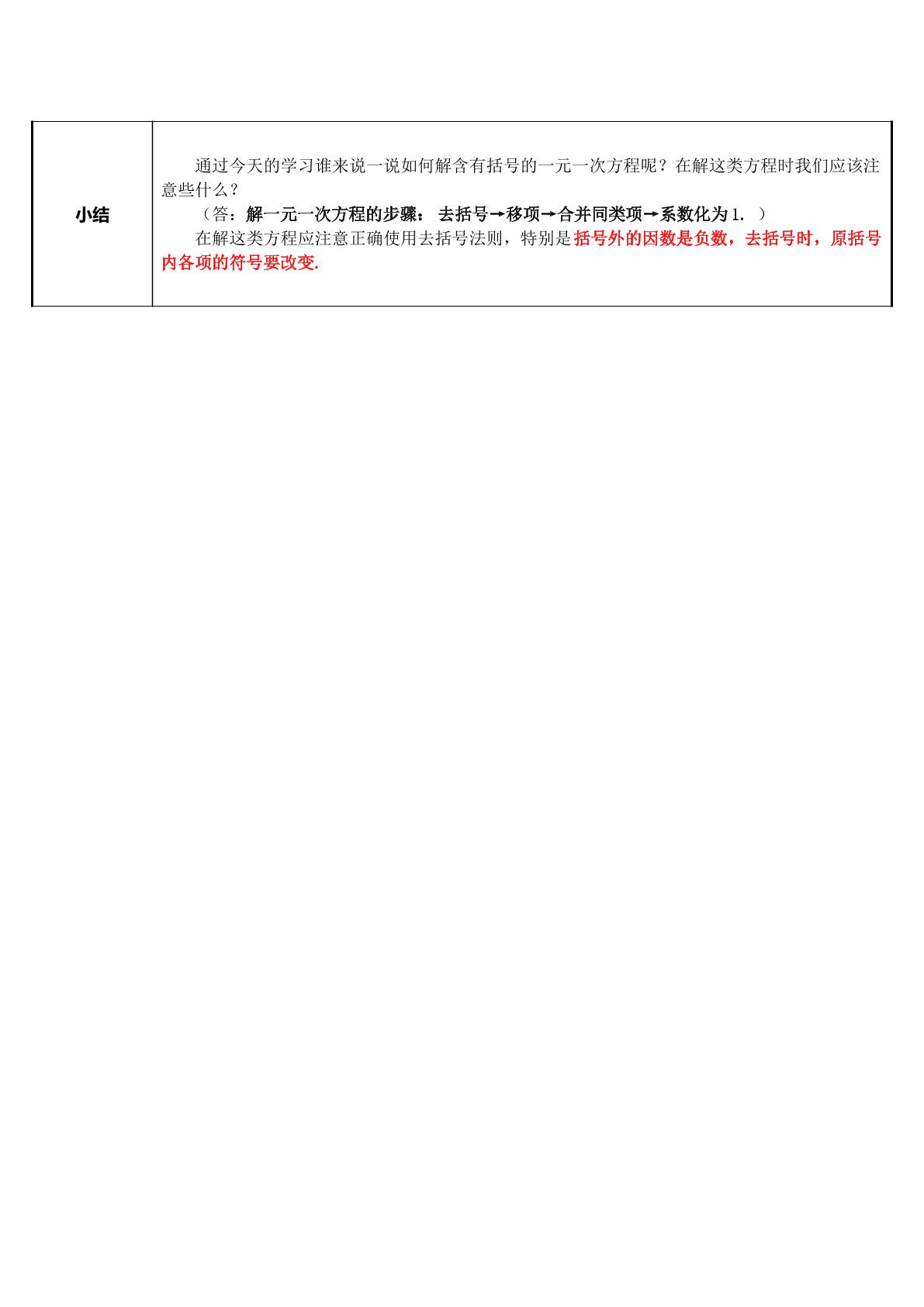 | 小结 | 通过今天的学习谁来说一说如何解含有括号的一元一次方程呢？在解这类方程时我们应该注意些什么？ （答：解一元一次方程的步骤：去括号→移项→合并同类项→系数化为1．） 在解这类方程应注意正确使用去括号法则，特别是括号外的因数是负数，去括号时，原括号内各项的符号要改变. |
|---|---|